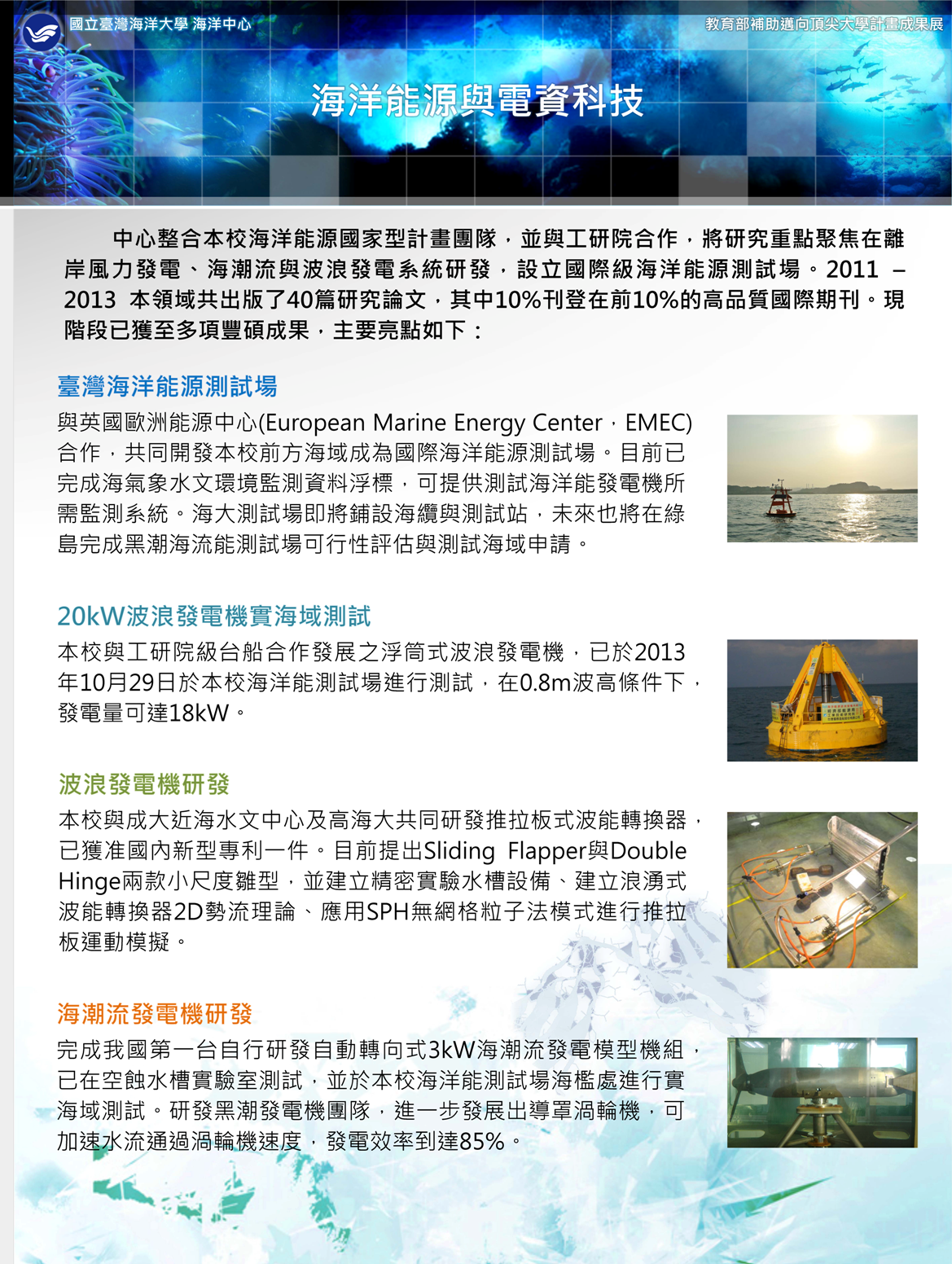 國立臺灣海洋大學 海洋中心

教育部補助邁向頂尖大學計畫成果展

海洋能源與電資科技

中心整合本校海洋能源國家型計畫團隊，並與工研院合作，將研究重點聚焦在離岸風力發電、海潮流與波浪發電系統研發，設立國際級海洋能源測試場。2011 – 2013 本領域共出版了40篇研究論文，其中10%刊登在前10%的高品質國際期刊。現階段已獲至多項豐碩成果，主要亮點如下：

臺灣海洋能源測試場

與英國歐洲能源中心(European Marine Energy Center，EMEC)合作，共同開發本校前方海域成為國際海洋能源測試場。目前已完成海氣象水文環境監測資料浮標，可提供測試海洋能發電機所需監測系統。海大測試場即將鋪設海纜與測試站，未來也將在綠島完成黑潮海流能測試場可行性評估與測試海域申請。

20kW波浪發電機實海域測試

本校與工研院級台船合作發展之浮筒式波浪發電機，已於2013年10月29日於本校海洋能測試場進行測試，在0.8m波高條件下，發電量可達18kW。

波浪發電機研發

本校與成大近海水文中心及高海大共同研發推拉板式波能轉換器，已獲准國內新型專利一件。目前提出Sliding Flapper與Double Hinge兩款小尺度雛型，並建立精密實驗水槽設備、建立浪湧式波能轉換器2D勢流理論、應用SPH無網格粒子法模式進行推拉板運動模擬。

海潮流發電機研發

完成我國第一台自行研發自動轉向式3kW海潮流發電模型機組，已在空蝕水槽實驗室測試，並於本校海洋能測試場海檻處進行實海域測試。研發黑潮發電機團隊，進一步發展出導罩渦輪機，可加速水流通過渦輪機速度，發電效率到達85%。